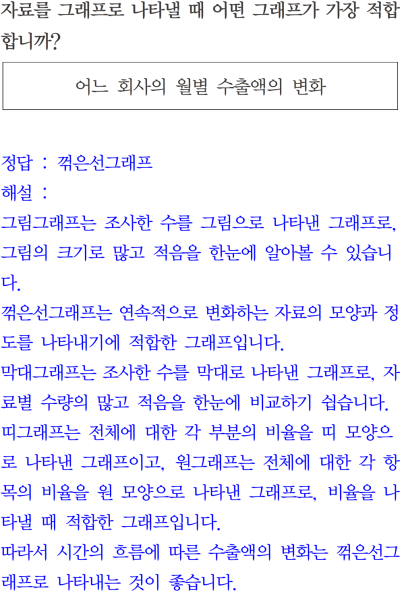 자료를 그래프로 나타낼 때 어떤 그래프가 가장 적합합니까?

어느 회사의 월별 수출액의 변화

정답 : 꺾은선그래프
해설 :
그림그래프는 조사한 수를 그림으로 나타낸 그래프로, 그림의 크기로 많고 적음을 한눈에 알아볼 수 있습니다.
꺾은선그래프는 연속적으로 변화하는 자료의 모양과 정도를 나타내기에 적합한 그래프입니다.
막대그래프는 조사한 수를 막대로 나타낸 그래프로, 자료별 수량의 많고 적음을 한눈에 비교하기 쉽습니다.
띠그래프는 전체에 대한 각 부분의 비율을 띠 모양으로 나타낸 그래프이고, 원그래프는 전체에 대한 각 항목의 비율을 원 모양으로 나타낸 그래프로, 비율을 나타낼 때 적합한 그래프입니다.
따라서 시간의 흐름에 따른 수출액의 변화는 꺾은선그래프로 나타내는 것이 좋습니다.